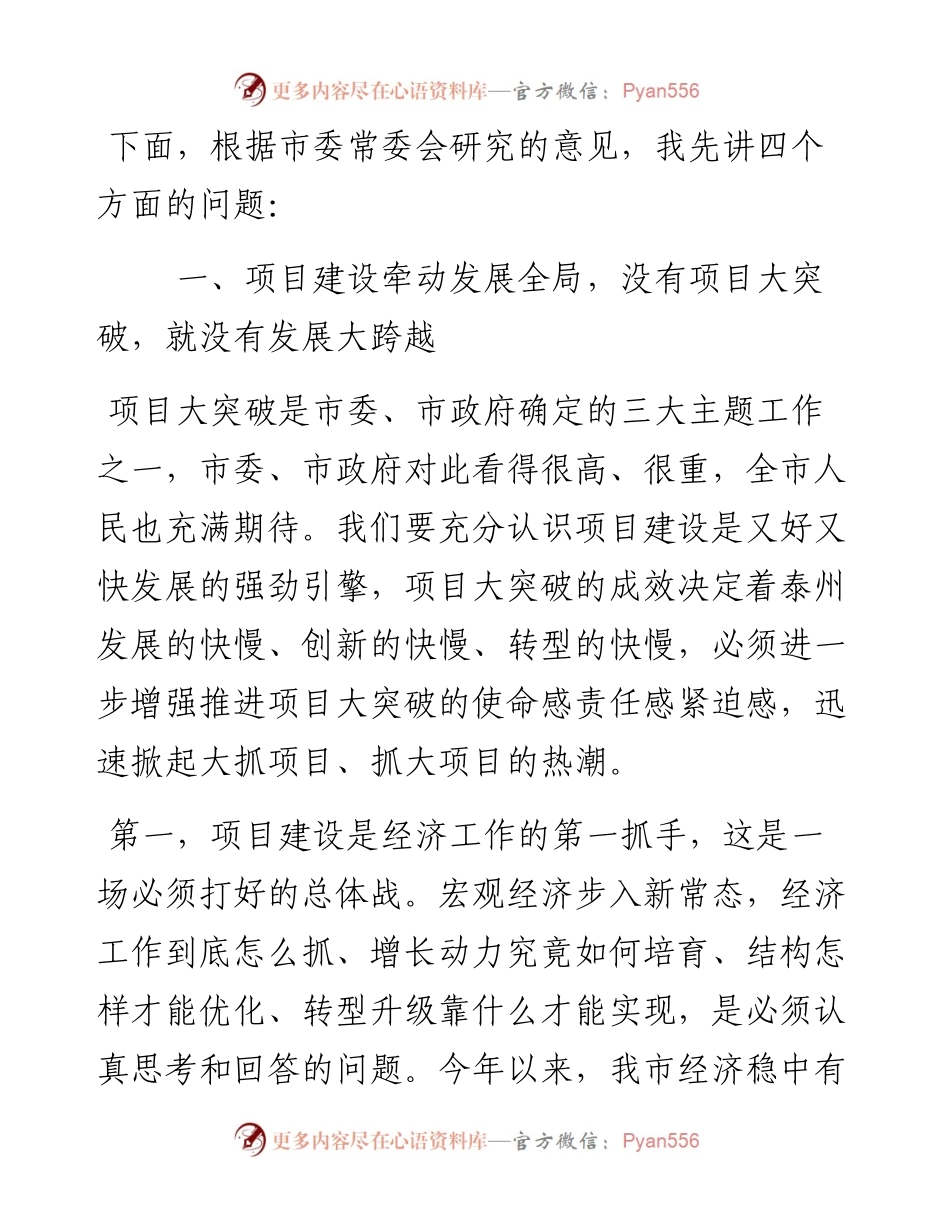 更多内容尽在心语资料库—官方微信：Pyan556

下面，根据市委常委会研究的意见，我先讲四个方面的问题：

一、项目建设牵动发展全局，没有项目大突破，就没有发展大跨越

项目大突破是市委、市政府确定的三大主题工作之一，市委、市政府对此看得很高、很重，全市人民也充满期待。我们要充分认识项目建设是又好又快发展的强劲引擎，项目大突破的成效决定着泰州发展的快慢、创新的快慢、转型的快慢，必须进一步增强推进项目大突破的使命感责任感紧迫感，迅速掀起大抓项目、抓大项目的热潮。

第一，项目建设是经济工作的第一抓手，这是一场必须打好的总体战。宏观经济步入新常态，经济工作到底怎么抓、增长动力究竟如何培育、结构怎样才能优化、转型升级靠什么才能实现，是必须认真思考和回答的问题。今年以来，我市经济稳中有

更多内容尽在心语资料库—官方微信：Pyan556